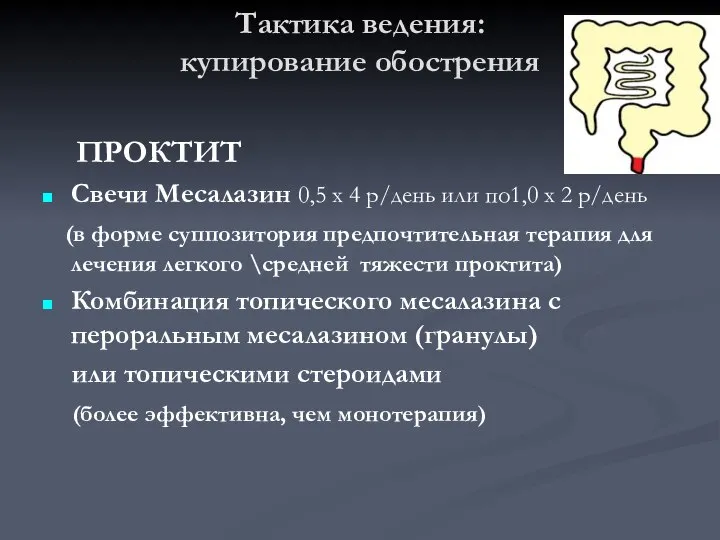 Тактика ведения:
купирование обострения

ПРОКТИТ

Свечи Месалазин 0,5 х 4 р/день или по1,0 х 2 р/день

(в форме суппозитория предпочтительная терапия для лечения легкого \средней тяжести проктита)

Комбинация топического месалазина с пероральным месалазином (гранулы)

или топическими стероидами

(более эффективна, чем монотерапия)